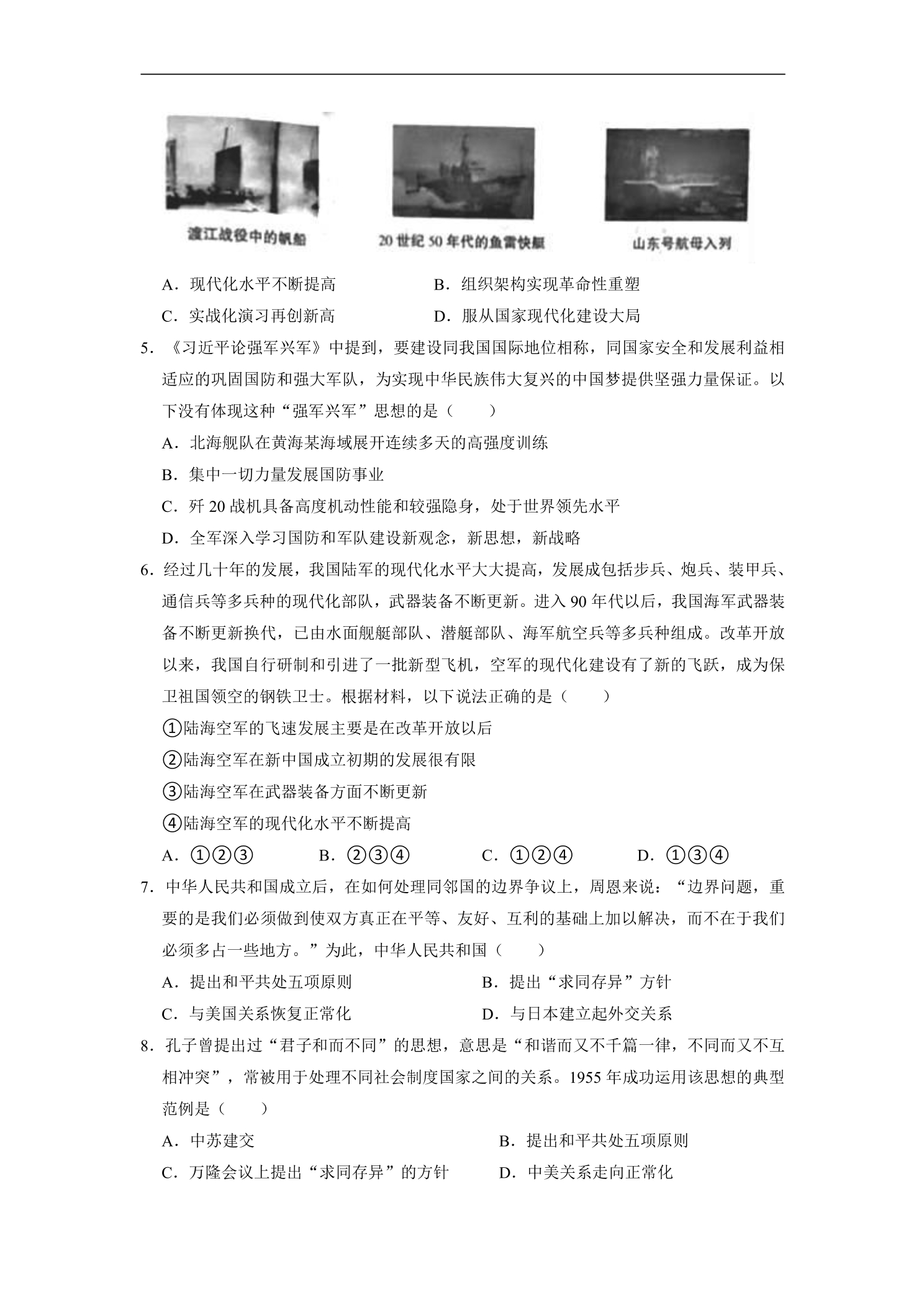 渡江战役中的帆船

20世纪50年代的鱼雷快艇

山东号航母入列

A．现代化水平不断提高 B．组织架构实现革命性重塑

C．实战化演习再创新高 D．服从国家现代化建设大局

5．《习近平论强军兴军》中提到，要建设同我国国际地位相称，同国家安全和发展利益相适应的巩固国防和强大军队，为实现中华民族伟大复兴的中国梦提供坚强力量保证。以下没有体现这种“强军兴军”思想的是（　　）

A．北海舰队在黄海某海域展开连续多天的高强度训练

B．集中一切力量发展国防事业

C．歼20战机具备高度机动性能和较强隐身，处于世界领先水平

D．全军深入学习国防和军队建设新观念，新思想，新战略

6．经过几十年的发展，我国陆军的现代化水平大大提高，发展成包括步兵、炮兵、装甲兵、通信兵等多兵种的现代化部队，武器装备不断更新。进入90年代以后，我国海军武器装备不断更新换代，已由水面舰艇部队、潜艇部队、海军航空兵等多兵种组成。改革开放以来，我国自行研制和引进了一批新型飞机，空军的现代化建设有了新的飞跃，成为保卫祖国领空的钢铁卫士。根据材料，以下说法正确的是（　　）

①陆海空军的飞速发展主要是在改革开放以后

②陆海空军在新中国成立初期的发展很有限

③陆海空军在武器装备方面不断更新

④陆海空军的现代化水平不断提高

A．①②③ B．②③④ C．①②④ D．①③④

7．中华人民共和国成立后，在如何处理同邻国的边界争议上，周恩来说：“边界问题，重要的是我们必须做到使双方真正在平等、友好、互利的基础上加以解决，而不在于我们必须多占一些地方。”为此，中华人民共和国（　　）

A．提出和平共处五项原则 B．提出“求同存异”方针

C．与美国关系恢复正常化 D．与日本建立起外交关系

8．孔子曾提出过“君子和而不同”的思想，意思是“和谐而又不千篇一律，不同而又不互相冲突”，常被用于处理不同社会制度国家之间的关系。1955年成功运用该思想的典型范例是（　　）

A．中苏建交 B．提出和平共处五项原则

C．万隆会议上提出“求同存异”的方针 D．中美关系走向正常化